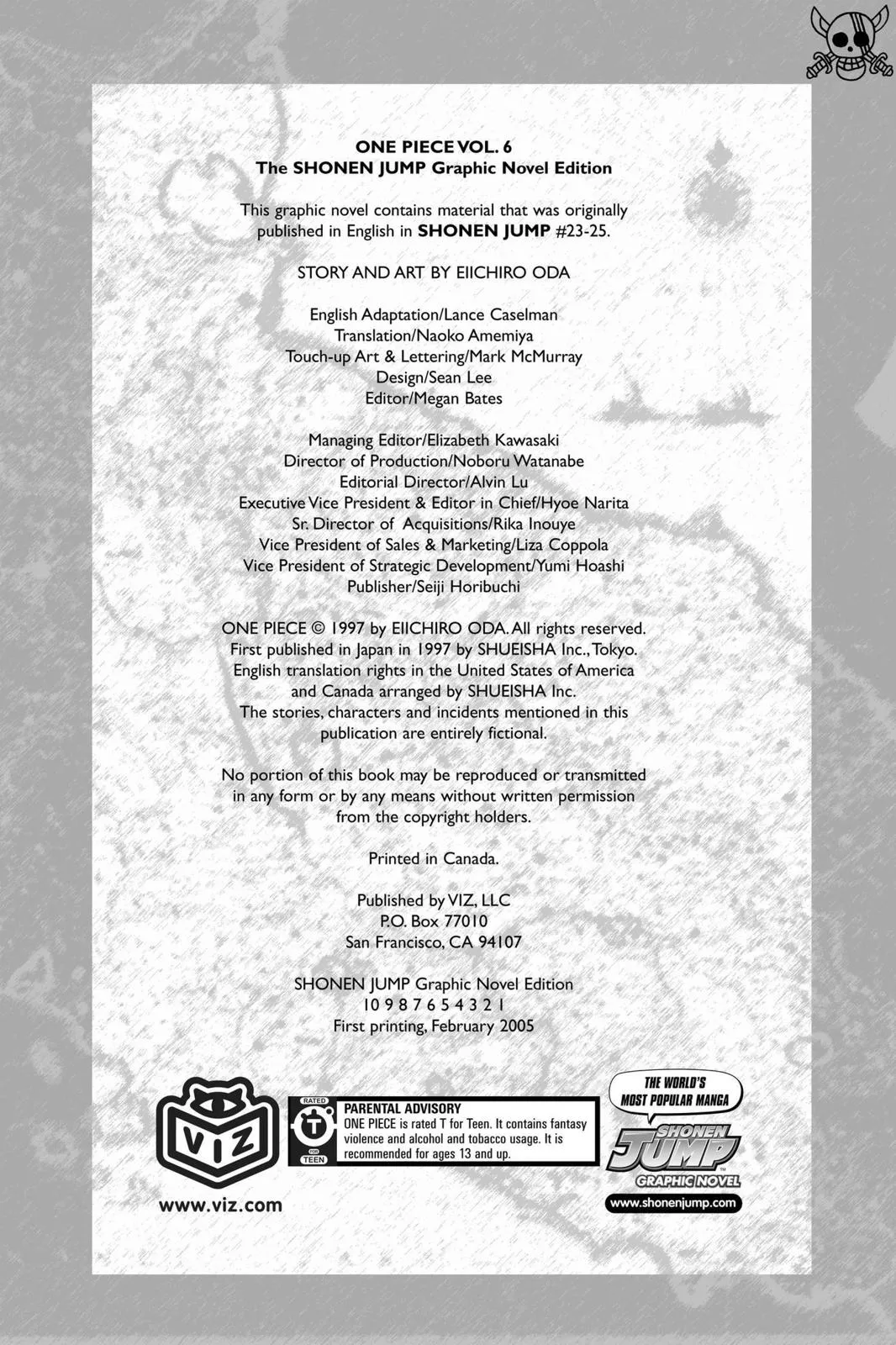 ONE PIECE VOL. 6
The SHONEN JUMP Graphic Novel Edition

This graphic novel contains material that was originally published in English in SHONEN JUMP #23-25.

STORY AND ART BY EIICHIRO ODA

English Adaptation/Lance Caselman
Translation/Naoko Amemiya
Touch-up Art & Lettering/Mark McMurray
Design/Sean Lee
Editor/Megan Bates

Managing Editor/Elizabeth Kawasaki
Director of Production/Noboru Watanabe
Editorial Director/Alvin Lu
Executive Vice President & Editor in Chief/Hyoe Narita
Sr. Director of Acquisitions/Rika Inouye
Vice President of Sales & Marketing/Liza Coppola
Vice President of Strategic Development/Yumi Hoashi
Publisher/Seiji Horibuchi

ONE PIECE © 1997 by EIICHIRO ODA. All rights reserved. First published in Japan in 1997 by SHUEISHA Inc., Tokyo. English translation rights in the United States of America and Canada arranged by SHUEISHA Inc. The stories, characters and incidents mentioned in this publication are entirely fictional.

No portion of this book may be reproduced or transmitted in any form or by any means without written permission from the copyright holders.

Printed in Canada.

Published by VIZ, LLC
P.O. Box 77010
San Francisco, CA 94107

SHONEN JUMP Graphic Novel Edition
10 9 8 7 6 5 4 3 2 1
First printing, February 2005

VIZ

www.viz.com

RATED T FOR TEEN

PARENTAL ADVISORY
ONE PIECE is rated T for Teen. It contains fantasy violence and alcohol and tobacco usage. It is recommended for ages 13 and up.

THE WORLD'S MOST POPULAR MANGA
SHONEN JUMP
GRAPHIC NOVEL
www.shonenjump.com